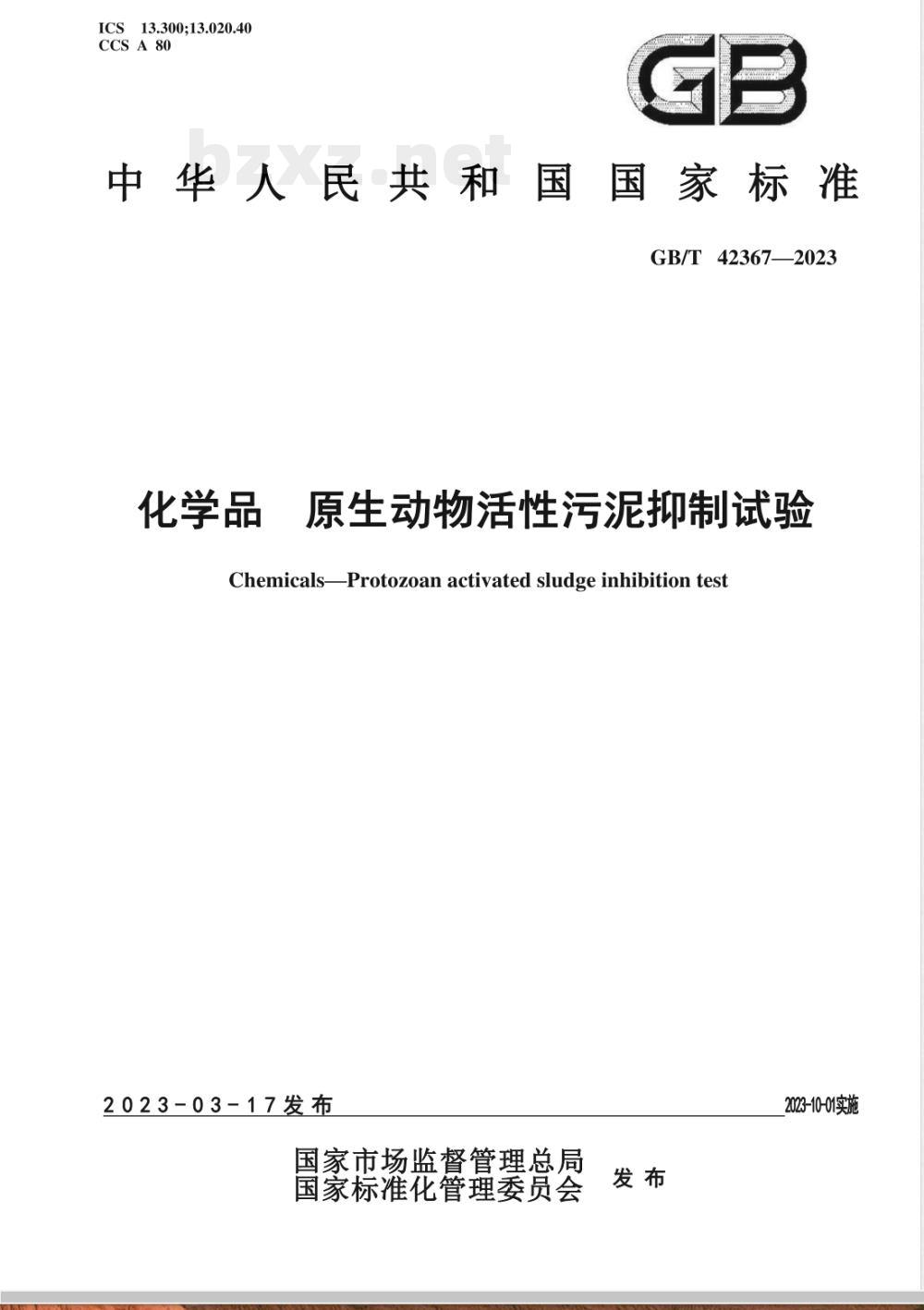 ICS 13.300;13.020.40
CCS A 80

GB

bzxz.net

中华人民共和国国家标准

GB/T 42367—2023

化学品 原生动物活性污泥抑制试验

Chemicals—Protozoan activated sludge inhibition test

2023-03-17发布

2023-10-01实施

国家市场监督管理总局
国家标准化管理委员会 发布